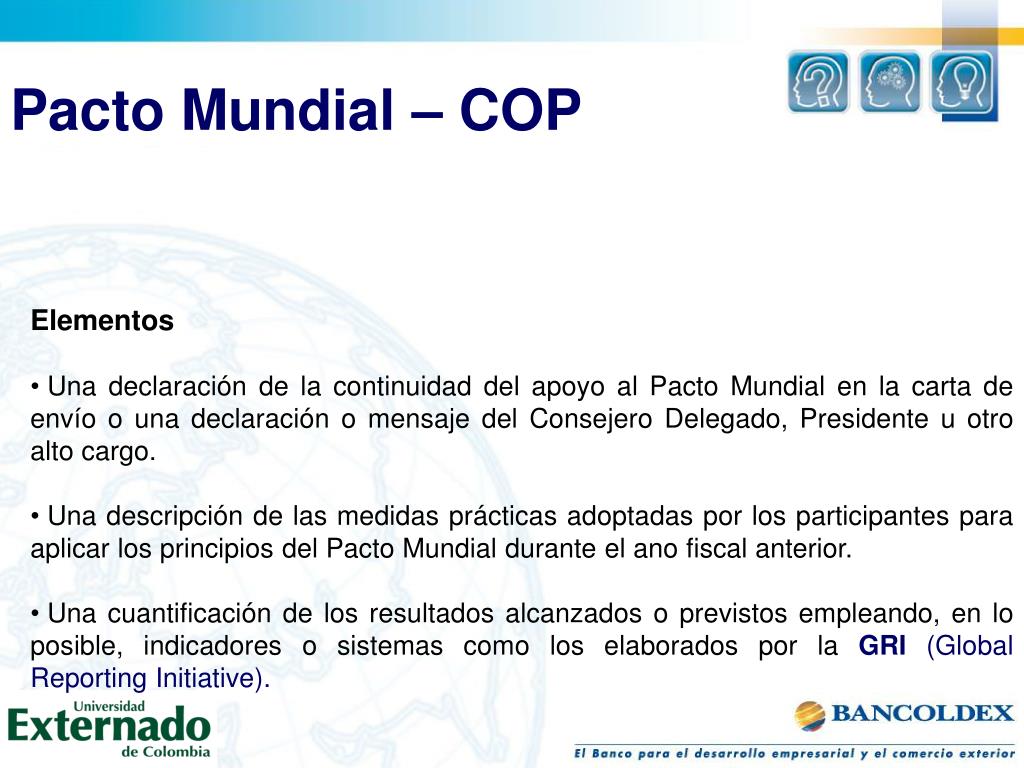 Pacto Mundial – COP

Elementos

• Una declaración de la continuidad del apoyo al Pacto Mundial en la carta de envío o una declaración o mensaje del Consejero Delegado, Presidente u otro alto cargo.

• Una descripción de las medidas prácticas adoptadas por los participantes para aplicar los principios del Pacto Mundial durante el ano fiscal anterior.

• Una cuantificación de los resultados alcanzados o previstos empleando, en lo posible, indicadores o sistemas como los elaborados por la GRI (Global Reporting Initiative).

Universidad Externado de Colombia

BANCOLDEX

El Banco para el desarrollo empresarial y el comercio exterior